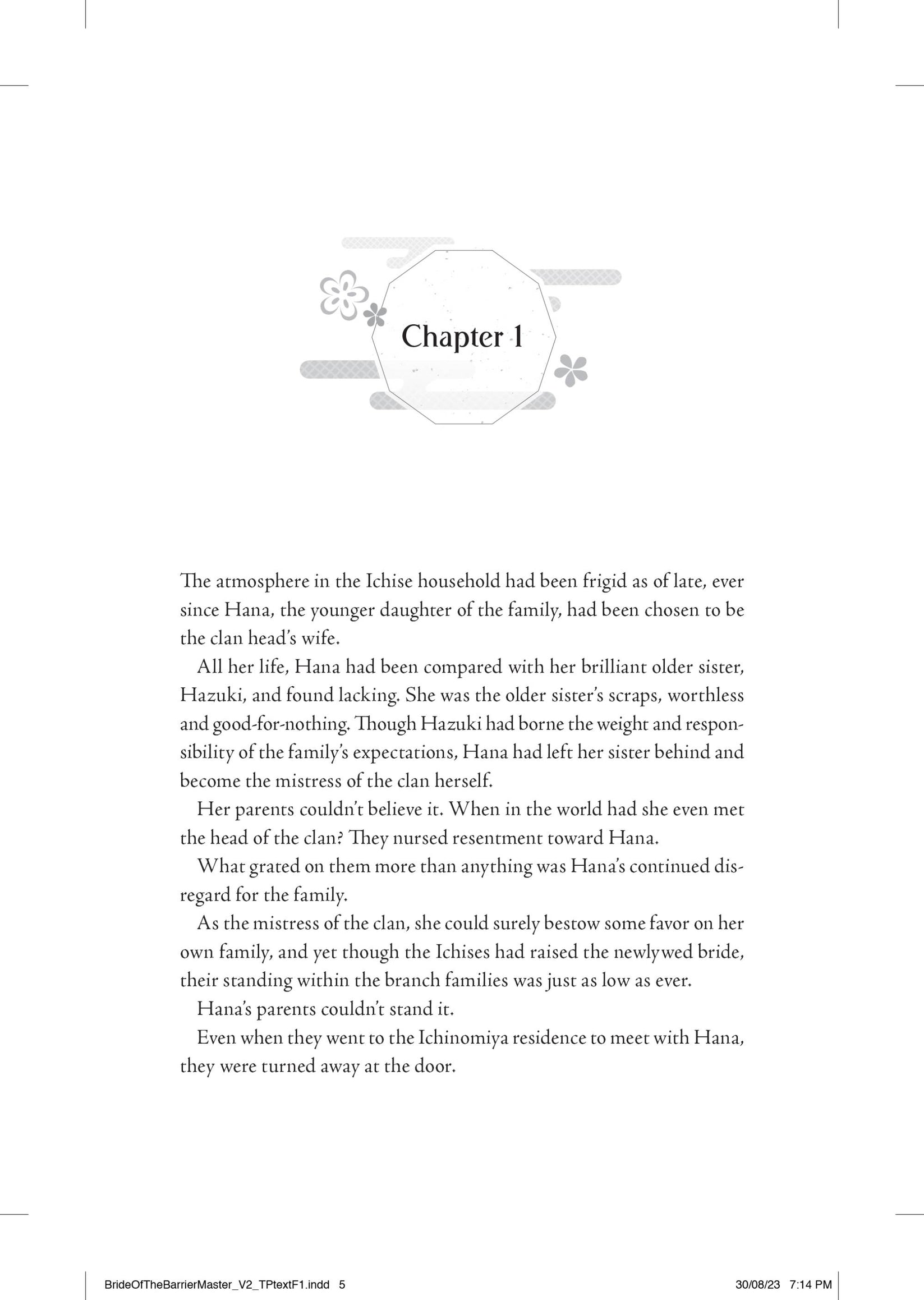 Chapter 1

The atmosphere in the Ichise household had been frigid as of late, ever since Hana, the younger daughter of the family, had been chosen to be the clan head's wife.

All her life, Hana had been compared with her brilliant older sister, Hazuki, and found lacking. She was the older sister's scraps, worthless and good-for-nothing. Though Hazuki had borne the weight and responsibility of the family's expectations, Hana had left her sister behind and become the mistress of the clan herself.

Her parents couldn't believe it. When in the world had she even met the head of the clan? They nursed resentment toward Hana.

What grated on them more than anything was Hana's continued disregard for the family.

As the mistress of the clan, she could surely bestow some favor on her own family, and yet though the Ichises had raised the newlywed bride, their standing within the branch families was just as low as ever.

Hana's parents couldn't stand it.

Even when they went to the Ichinomiya residence to meet with Hana, they were turned away at the door.

BrideOfTheBarrierMaster_V2_TPtextF1.indd 5 30/08/23 7:14 PM